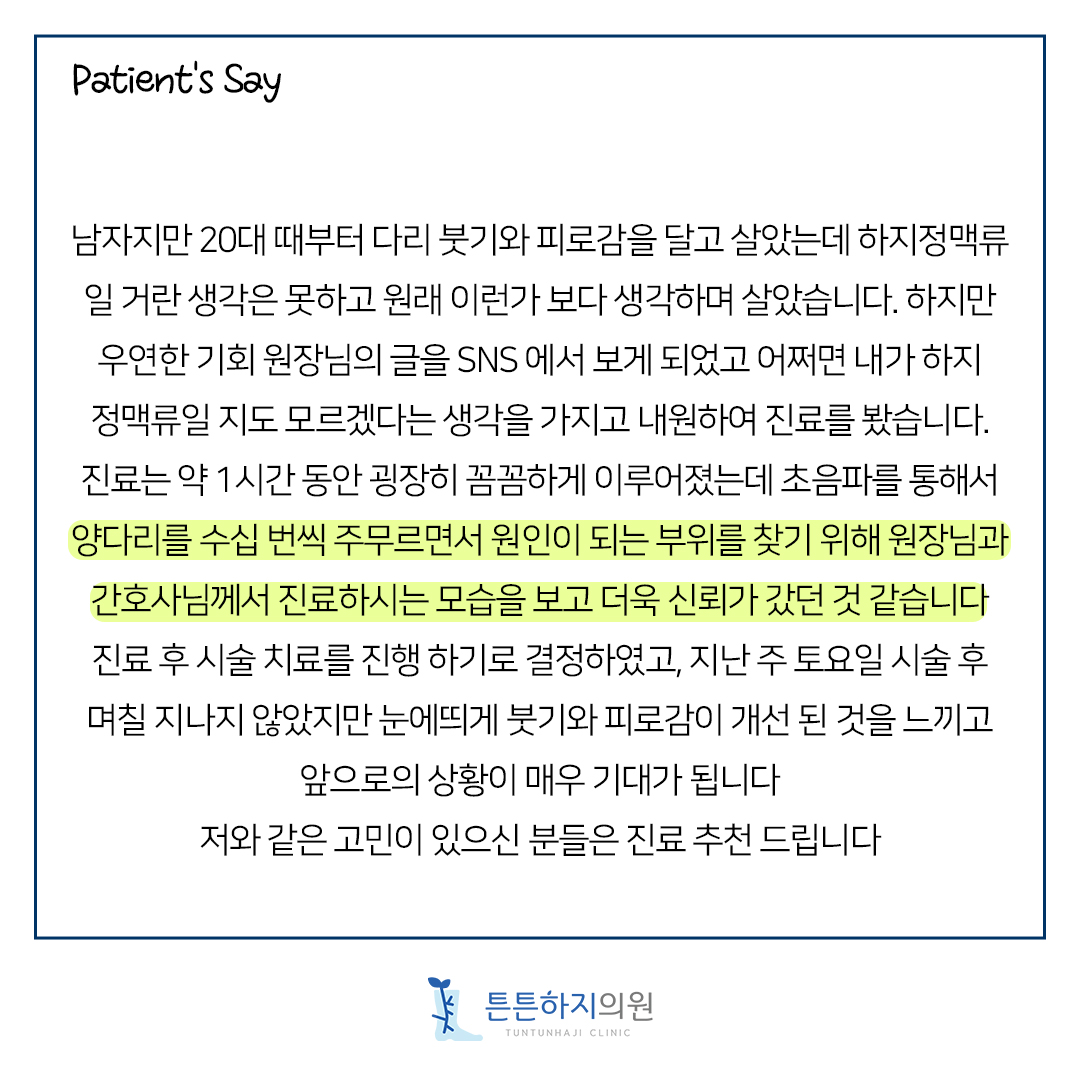 Patient's Say

남자지만 20대 때부터 다리 붓기와 피로감을 달고 살았는데 하지정맥류일 거란 생각은 못하고 원래 이런가 보다 생각하며 살았습니다. 하지만 우연한 기회 원장님의 글을 SNS 에서 보게 되었고 어쩌면 내가 하지 정맥류일 지도 모르겠다는 생각을 가지고 내원하여 진료를 봤습니다. 진료는 약 1시간 동안 굉장히 꼼꼼하게 이루어졌는데 초음파를 통해서 양다리를 수십 번씩 주무르면서 원인이 되는 부위를 찾기 위해 원장님과 간호사님께서 진료하시는 모습을 보고 더욱 신뢰가 갔던 것 같습니다 진료 후 시술 치료를 진행 하기로 결정하였고, 지난 주 토요일 시술 후 며칠 지나지 않았지만 눈에띄게 붓기와 피로감이 개선 된 것을 느끼고 앞으로의 상황이 매우 기대가 됩니다
저와 같은 고민이 있으신 분들은 진료 추천 드립니다

튼튼하지의원
TUNTUNHAJI CLINIC